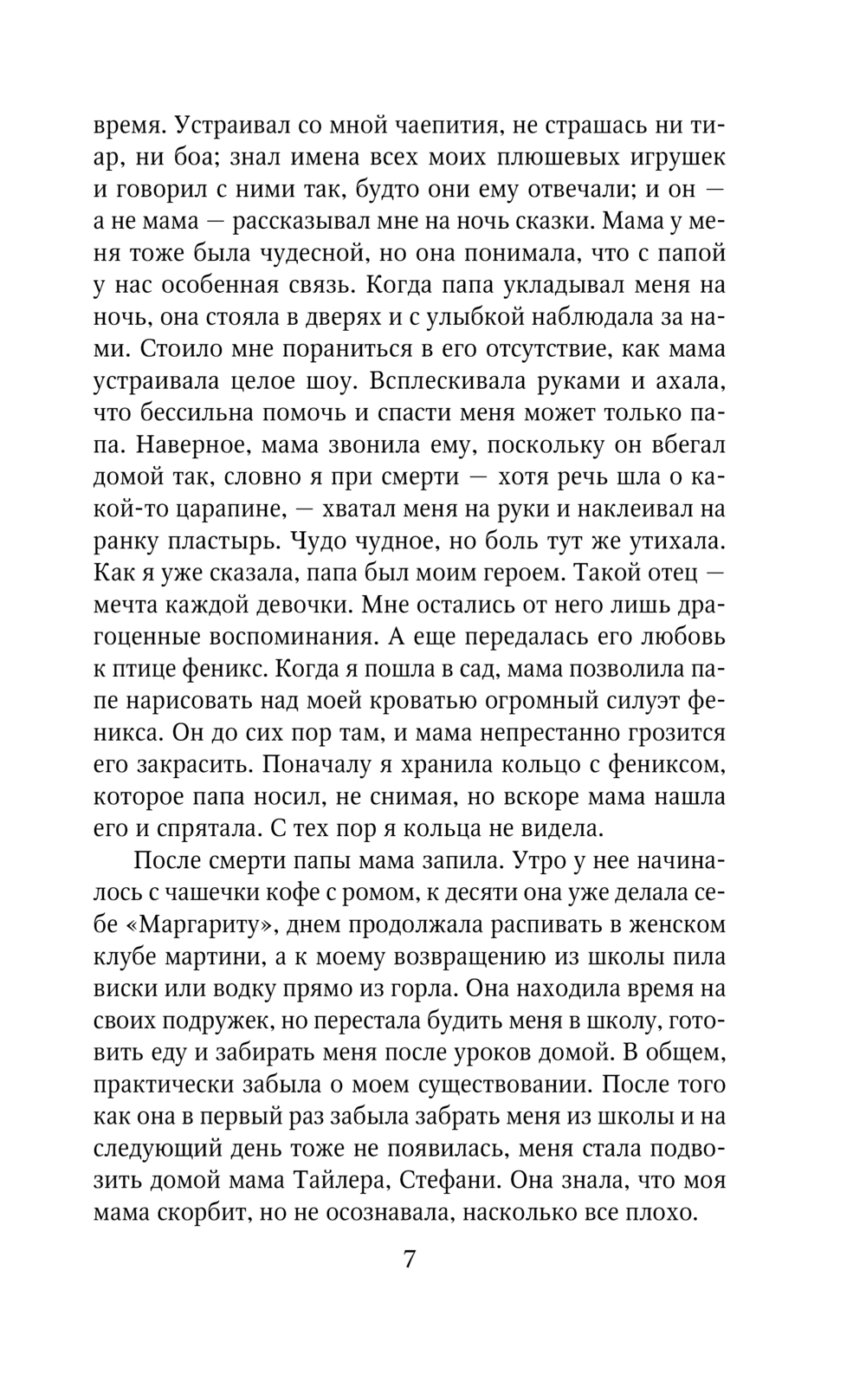 время. Устраивал со мной чаепития, не страшась ни тиар, ни боа; знал имена всех моих плюшевых игрушек и говорил с ними так, будто они ему отвечали; и он — а не мама — рассказывал мне на ночь сказки. Мама у меня тоже была чудесной, но она понимала, что с папой у нас особенная связь. Когда папа укладывал меня на ночь, она стояла в дверях и с улыбкой наблюдала за нами. Стоило мне пораниться в его отсутствие, как мама устраивала целое шоу. Всплескивала руками и ахала, что бессильна помочь и спасти меня может только папа. Наверное, мама звонила ему, поскольку он вбегал домой так, словно я при смерти — хотя речь шла о какой-то царапине, — хватал меня на руки и наклеивал на ранку пластырь. Чудо чудное, но боль тут же утихала. Как я уже сказала, папа был моим героем. Такой отец — мечта каждой девочки. Мне остались от него лишь драгоценные воспоминания. А еще передалась его любовь к птице феникс. Когда я пошла в сад, мама позволила папе нарисовать над моей кроватью огромный силуэт феникса. Он до сих пор там, и мама непрестанно грозится его закрасить. Поначалу я хранила кольцо с фениксом, которое папа носил, не снимая, но вскоре мама нашла его и спрятала. С тех пор я кольца не видела.

После смерти папы мама запила. Утро у нее начиналось с чашечки кофе с ромом, к десяти она уже делала себе «Маргариту», днем продолжала распивать в женском клубе мартини, а к моему возвращению из школы пила виски или водку прямо из горла. Она находила время на своих подружек, но перестала будить меня в школу, готовить еду и забирать меня после уроков домой. В общем, практически забыла о моем существовании. После того как она в первый раз забыла забрать меня из школы и на следующий день тоже не появилась, меня стала подвозить домой мама Тайлера, Стефани. Она знала, что моя мама скорбит, но не осознавала, насколько все плохо.

7